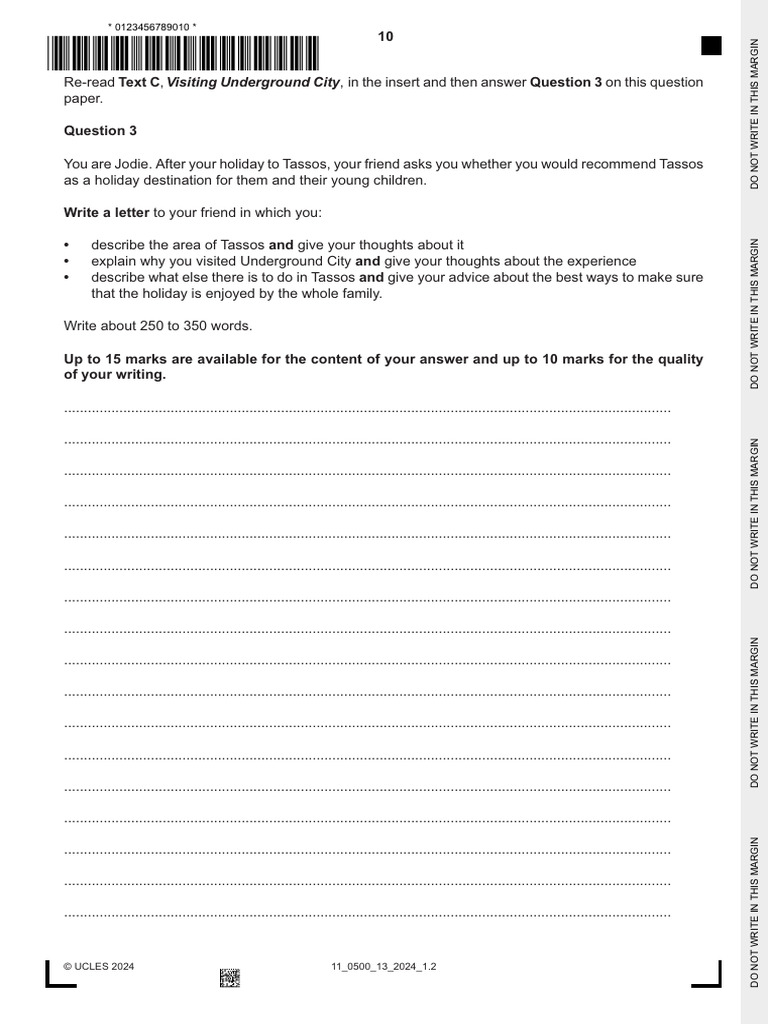 * 0123456789010 *

10

Re-read Text C, Visiting Underground City, in the insert and then answer Question 3 on this question paper.

Question 3

You are Jodie. After your holiday to Tassos, your friend asks you whether you would recommend Tassos as a holiday destination for them and their young children.

Write a letter to your friend in which you:

• describe the area of Tassos and give your thoughts about it
• explain why you visited Underground City and give your thoughts about the experience
• describe what else there is to do in Tassos and give your advice about the best ways to make sure that the holiday is enjoyed by the whole family.

Write about 250 to 350 words.

Up to 15 marks are available for the content of your answer and up to 10 marks for the quality of your writing.

____
____
____
____
____
____
____
____
____
____
____
____
____
____
____
____
____

© UCLES 2024

11_0500_13_2024_1.2

DO NOT WRITE IN THIS MARGIN